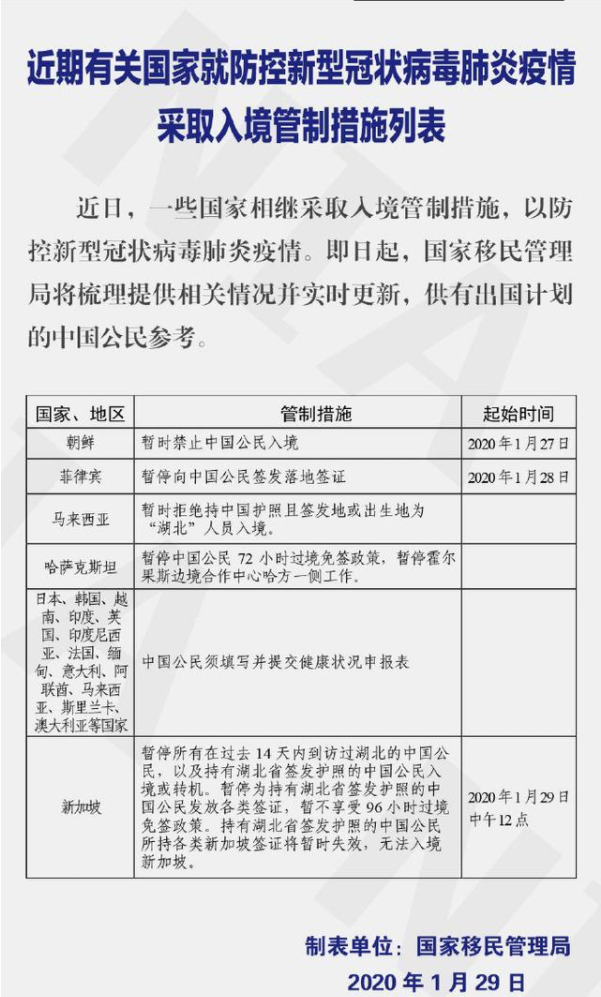 近期有关国家就防控新型冠状病毒肺炎疫情采取入境管制措施列表

近日，一些国家相继采取入境管制措施，以防控新型冠状病毒肺炎疫情。即日起，国家移民管理局将梳理提供相关情况并实时更新，供有出国计划的中国公民参考。

| 国家、地区 | 管制措施 | 起始时间 |
|---|---|---|
| 朝鲜 | 暂时禁止中国公民入境 | 2020年1月27日 |
| 菲律宾 | 暂停向中国公民签发落地签证 | 2020年1月28日 |
| 马来西亚 | 暂时拒绝持中国护照且签发地或出生地为“湖北”人员入境。 | |
| 哈萨克斯坦 | 暂停中国公民72小时过境免签政策，暂停霍尔果斯边境合作中心哈方一侧工作。 | |
| 日本、韩国、越南、印度、英国、印度尼西亚、法国、缅甸、意大利、阿联酋、马来西亚、斯里兰卡、澳大利亚等国家 | 中国公民须填写并提交健康状况申报表 | |
| 新加坡 | 暂停所有在过去14天内到访过湖北的中国公民，以及持有湖北省签发护照的中国公民入境或转机。暂停为持有湖北省签发护照的中国公民发放各类签证，暂不享受96小时过境免签政策。持有湖北省签发护照的中国公民所持各类新加坡签证将暂时失效，无法入境新加坡。 | 2020年1月29日中午12点 |

制表单位：国家移民管理局
2020年1月29日